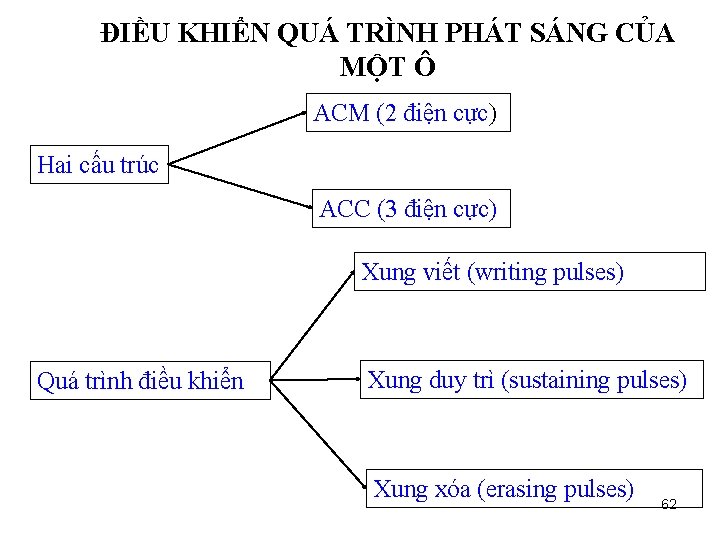 ĐIỀU KHIỂN QUÁ TRÌNH PHÁT SÁNG CỦA MỘT Ô

Hai cấu trúc

ACM (2 điện cực)

ACC (3 điện cực)

Quá trình điều khiển

Xung viết (writing pulses)

Xung duy trì (sustaining pulses)

Xung xóa (erasing pulses)

62